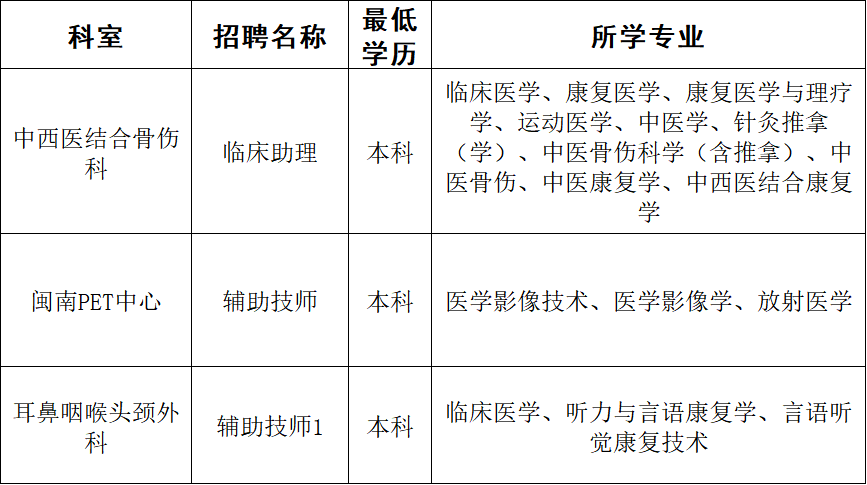 | 科室 | 招聘名称 | 最低学历 | 所学专业 |
|---|---|---|---|
| 中西医结合骨伤科 | 临床助理 | 本科 | 临床医学、康复医学、康复医学与理疗学、运动医学、中医学、针灸推拿（学）、中医骨伤科学（含推拿）、中医骨伤、中医康复学、中西医结合康复学 |
| 闽南PET中心 | 辅助技师 | 本科 | 医学影像技术、医学影像学、放射医学 |
| 耳鼻咽喉头颈外科 | 辅助技师1 | 本科 | 临床医学、听力与言语康复学、言语听觉康复技术 |